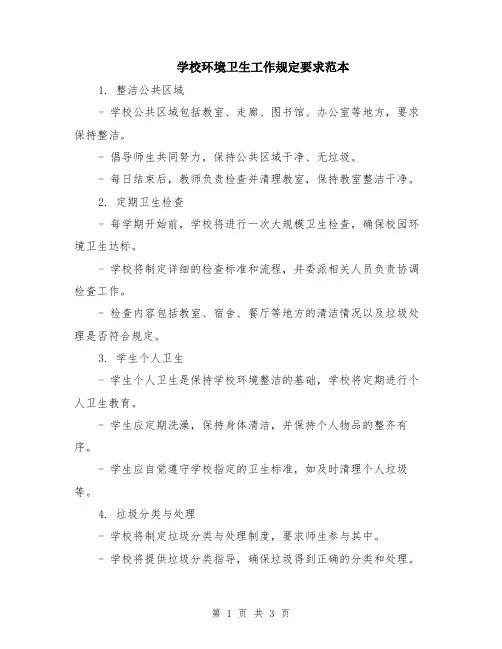 学校环境卫生工作规定要求范本

1. 整洁公共区域

- 学校公共区域包括教室、走廊、图书馆、办公室等地方，要求保持整洁。

- 倡导师生共同努力，保持公共区域干净、无垃圾。

- 每日结束后，教师负责检查并清理教室，保持教室整洁干净。

2. 定期卫生检查

- 每学期开始前，学校将进行一次大规模卫生检查，确保校园环境卫生达标。

- 学校将制定详细的检查标准和流程，并委派相关人员负责协调检查工作。

- 检查内容包括教室、宿舍、餐厅等地方的清洁情况以及垃圾处理是否符合规定。

3. 学生个人卫生

- 学生个人卫生是保持学校环境整洁的基础，学校将定期进行个人卫生教育。

- 学生应定期洗澡，保持身体清洁，并保持个人物品的整齐有序。

- 学生应自觉遵守学校指定的卫生标准，如及时清理个人垃圾等。

4. 垃圾分类与处理

- 学校将制定垃圾分类与处理制度，要求师生参与其中。

- 学校将提供垃圾分类指导，确保垃圾得到正确的分类和处理。

第 1 页 共 3 页